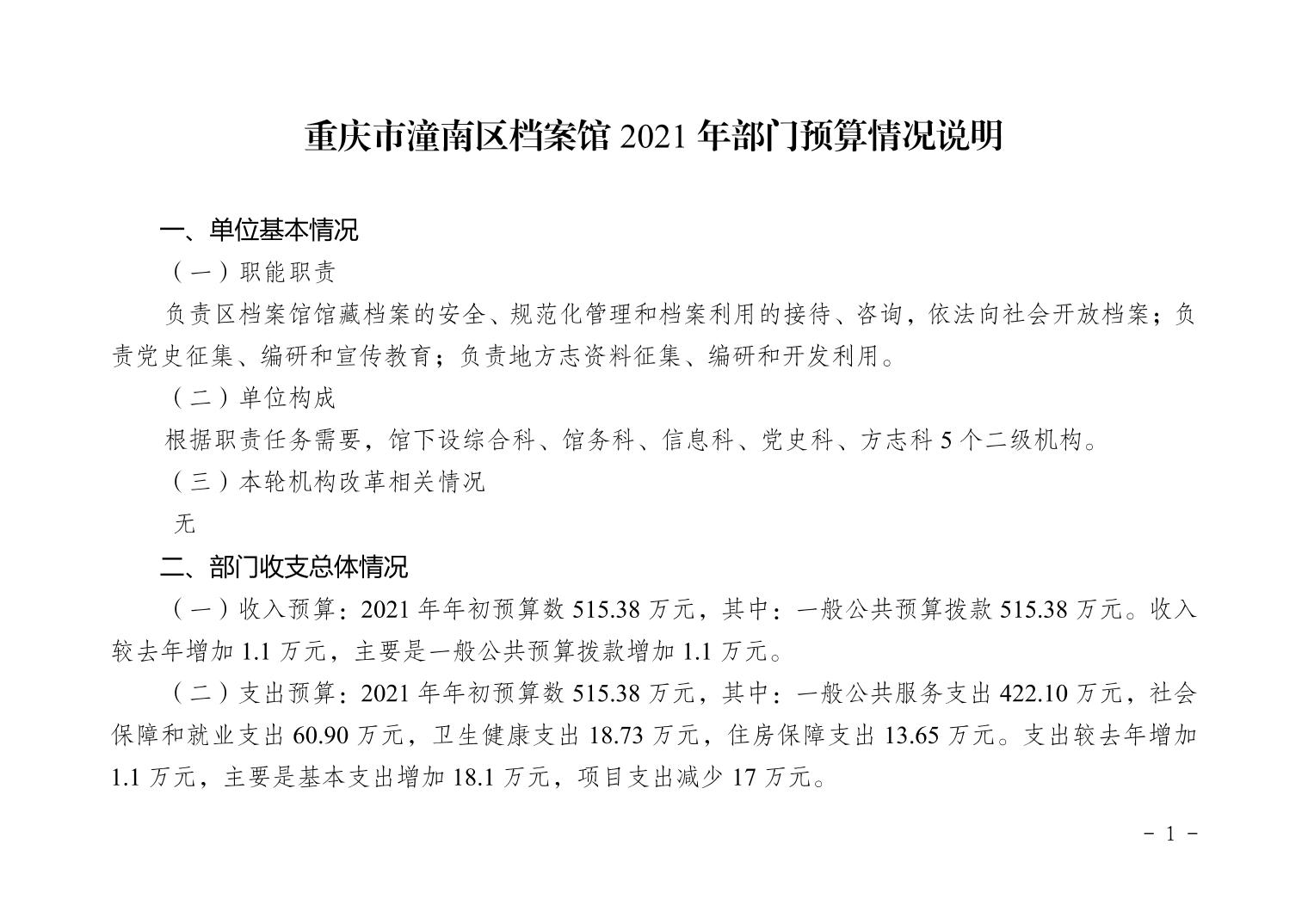 重庆市潼南区档案馆 2021 年部门预算情况说明

一、单位基本情况

（一）职能职责

负责区档案馆馆藏档案的安全、规范化管理和档案利用的接待、咨询，依法向社会开放档案；负责党史征集、编研和宣传教育；负责地方志资料征集、编研和开发利用。

（二）单位构成

根据职责任务需要，馆下设综合科、馆务科、信息科、党史科、方志科 5 个二级机构。

（三）本轮机构改革相关情况

无

二、部门收支总体情况

（一）收入预算：2021 年年初预算数 515.38 万元，其中：一般公共预算拨款 515.38 万元。收入较去年增加 1.1 万元，主要是一般公共预算拨款增加 1.1 万元。

（二）支出预算：2021 年年初预算数 515.38 万元，其中：一般公共服务支出 422.10 万元，社会保障和就业支出 60.90 万元，卫生健康支出 18.73 万元，住房保障支出 13.65 万元。支出较去年增加 1.1 万元，主要是基本支出增加 18.1 万元，项目支出减少 17 万元。

－ 1 －